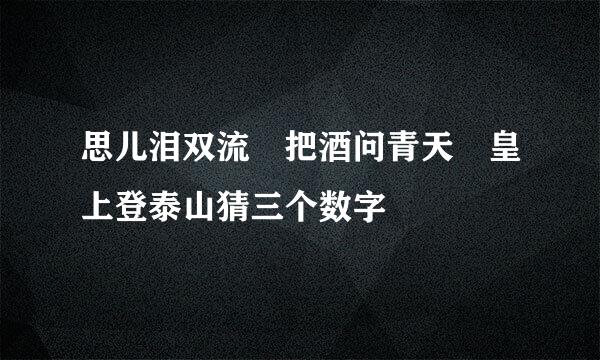 思儿泪双流　把酒问青天　皇上登泰山猜三个数字